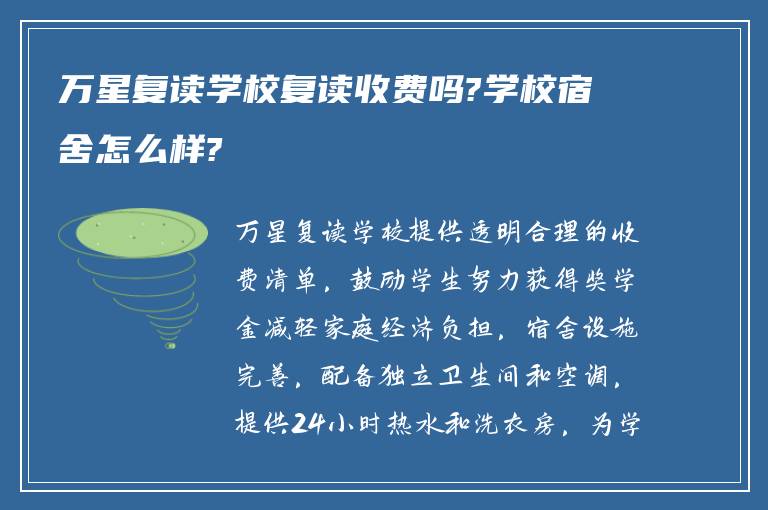 万星复读学校复读收费吗?学校宿舍怎么样?

万星复读学校提供透明合理的收费清单，鼓励学生努力获得奖学金减轻家庭经济负担，宿舍设施完善，配备独立卫生间和空调，提供24小时热水和洗衣房，为学